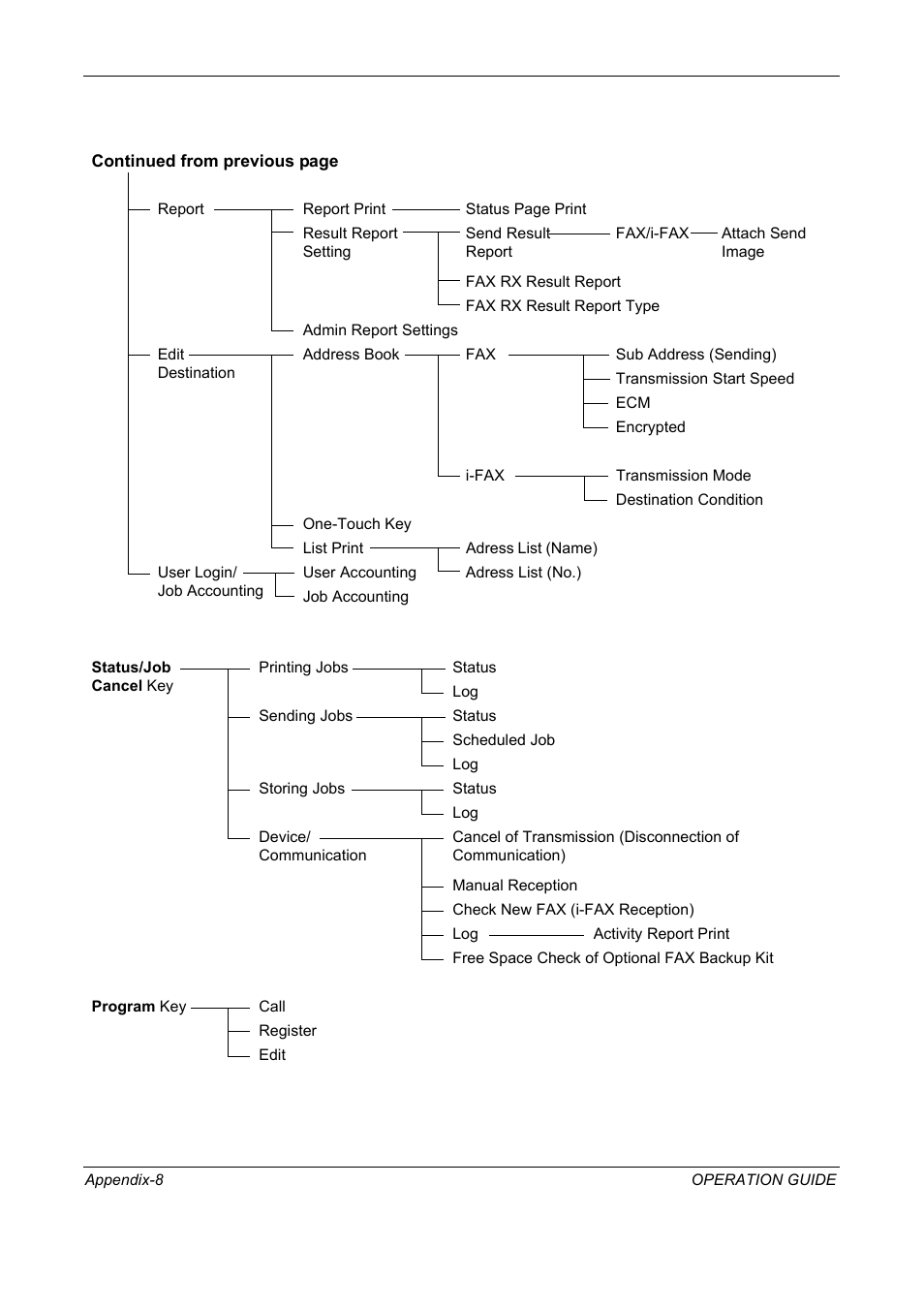 Continued from previous page

Report
Report Print
Status Page Print
Result Report Setting
Send Result Report
FAX/i-FAX
Attach Send Image
FAX RX Result Report
FAX RX Result Report Type
Admin Report Settings
Edit Destination
Address Book
FAX
Sub Address (Sending)
Transmission Start Speed
ECM
Encrypted
i-FAX
Transmission Mode
Destination Condition
One-Touch Key
List Print
Adress List (Name)
Adress List (No.)
User Login/ Job Accounting
User Accounting
Job Accounting

Status/Job Cancel Key
Printing Jobs
Status
Log
Sending Jobs
Status
Scheduled Job
Log
Storing Jobs
Status
Log
Device/ Communication
Cancel of Transmission (Disconnection of Communication)
Manual Reception
Check New FAX (i-FAX Reception)
Log
Activity Report Print
Free Space Check of Optional FAX Backup Kit

Program Key
Call
Register
Edit

Appendix-8
OPERATION GUIDE